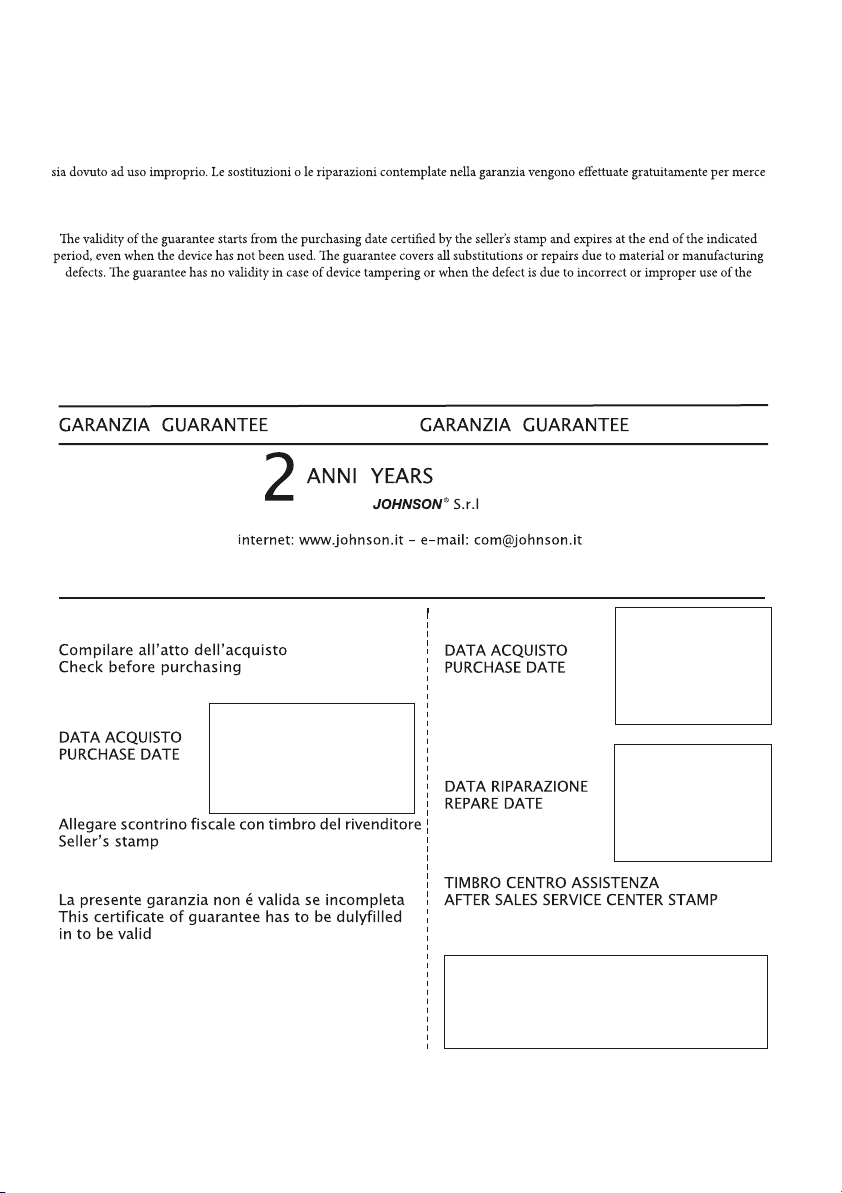 sia dovuto ad uso improprio. Le sostituzioni o le riparazioni contemplate nella garanzia vengono effettuate gratuitamente per merce

The validity of the guarantee starts from the purchasing date certified by the seller's stamp and expires at the end of the indicated period, even when the device has not been used. The guarantee covers all substitutions or repairs due to material or manufacturing defects. The guarantee has no validity in case of device tampering or when the defect is due to incorrect or improper use of the

GARANZIA GUARANTEE

GARANZIA GUARANTEE

2 ANNI YEARS

JOHNSON® S.r.l

internet: www.johnson.it – e-mail: com@johnson.it

Compilare all'atto dell'acquisto
Check before purchasing

DATA ACQUISTO
PURCHASE DATE

Allegare scontrino fiscale con timbro del rivenditore
Seller's stamp

La presente garanzia non é valida se incompleta
This certificate of guarantee has to be dulyfilled in to be valid

DATA ACQUISTO
PURCHASE DATE

DATA RIPARAZIONE
REPARE DATE

TIMBRO CENTRO ASSISTENZA
AFTER SALES SERVICE CENTER STAMP